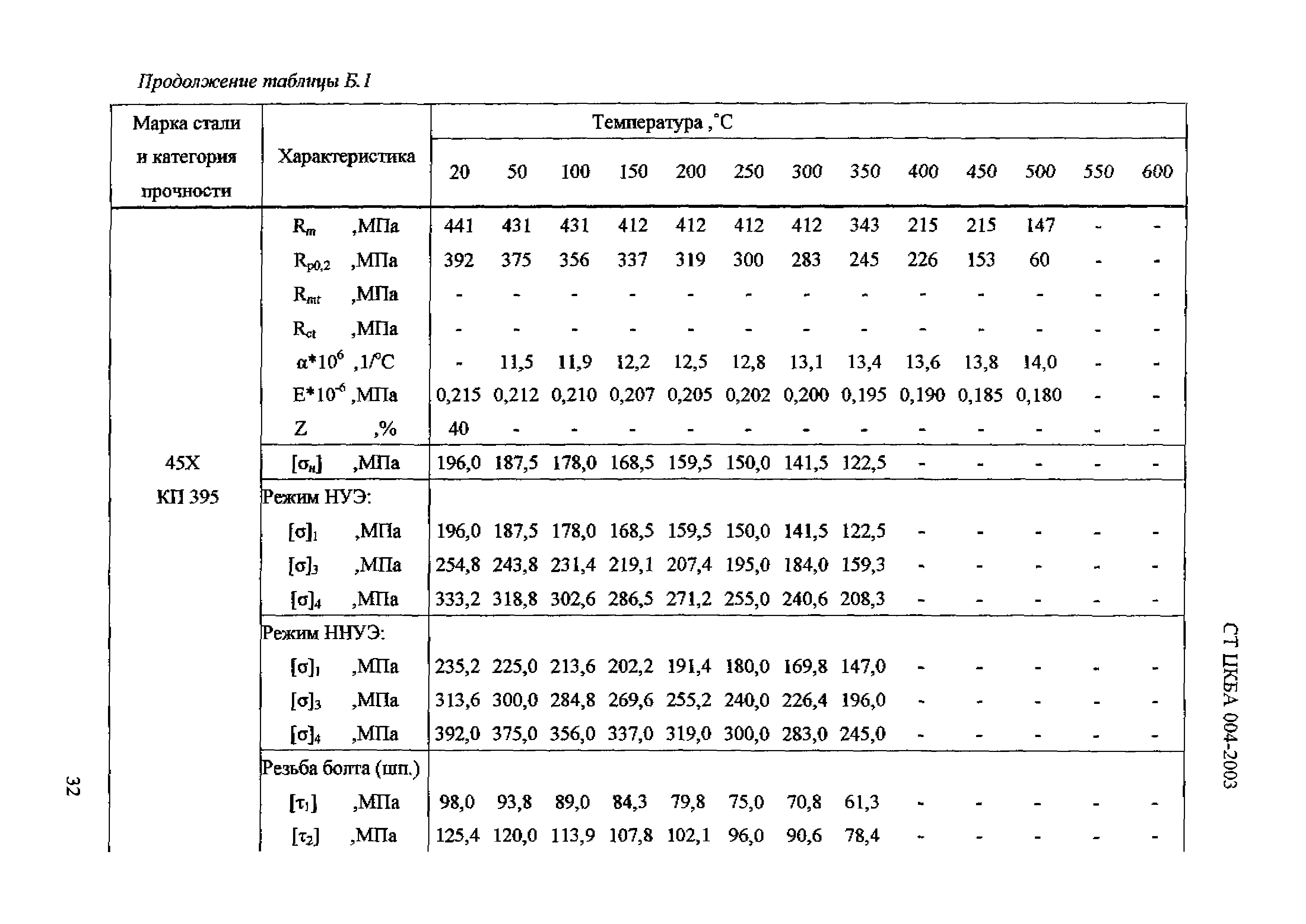 Продолжение таблицы Б.1

| Марка стали и категория прочности | Характеристика | Температура ,°С | | | | | | | | | | | | |
|---|---|---|---|---|---|---|---|---|---|---|---|---|---|---|
| | | 20 | 50 | 100 | 150 | 200 | 250 | 300 | 350 | 400 | 450 | 500 | 550 | 600 |
| 45Х КП 395 | $R_m$ ,МПа | 441 | 431 | 431 | 412 | 412 | 412 | 412 | 343 | 215 | 215 | 147 | - | - |
| | $R_{p0,2}$ ,МПа | 392 | 375 | 356 | 337 | 319 | 300 | 283 | 245 | 226 | 153 | 60 | - | - |
| | $R_{mt}$ ,МПа | - | - | - | - | - | - | - | - | - | - | - | - | - |
| | $R_{ct}$ ,МПа | - | - | - | - | - | - | - | - | - | - | - | - | - |
| | $\alpha*10^6$ ,1/°С | - | 11,5 | 11,9 | 12,2 | 12,5 | 12,8 | 13,1 | 13,4 | 13,6 | 13,8 | 14,0 | - | - |
| | $E*10^{-6}$ ,МПа | 0,215 | 0,212 | 0,210 | 0,207 | 0,205 | 0,202 | 0,200 | 0,195 | 0,190 | 0,185 | 0,180 | - | - |
| | Z ,% | 40 | - | - | - | - | - | - | - | - | - | - | - | - |
| | $[\sigma_н]$ ,МПа | 196,0 | 187,5 | 178,0 | 168,5 | 159,5 | 150,0 | 141,5 | 122,5 | - | - | - | - | - |
| | Режим НУЭ: | | | | | | | | | | | | | |
| | $[\sigma]_1$ ,МПа | 196,0 | 187,5 | 178,0 | 168,5 | 159,5 | 150,0 | 141,5 | 122,5 | - | - | - | - | - |
| | $[\sigma]_3$ ,МПа | 254,8 | 243,8 | 231,4 | 219,1 | 207,4 | 195,0 | 184,0 | 159,3 | - | - | - | - | - |
| | $[\sigma]_4$ ,МПа | 333,2 | 318,8 | 302,6 | 286,5 | 271,2 | 255,0 | 240,6 | 208,3 | - | - | - | - | - |
| | Режим ННУЭ: | | | | | | | | | | | | | |
| | $[\sigma]_1$ ,МПа | 235,2 | 225,0 | 213,6 | 202,2 | 191,4 | 180,0 | 169,8 | 147,0 | - | - | - | - | - |
| | $[\sigma]_3$ ,МПа | 313,6 | 300,0 | 284,8 | 269,6 | 255,2 | 240,0 | 226,4 | 196,0 | - | - | - | - | - |
| | $[\sigma]_4$ ,МПа | 392,0 | 375,0 | 356,0 | 337,0 | 319,0 | 300,0 | 283,0 | 245,0 | - | - | - | - | - |
| | Резьба болта (шп.) | | | | | | | | | | | | | |
| | $[\tau_1]$ ,МПа | 98,0 | 93,8 | 89,0 | 84,3 | 79,8 | 75,0 | 70,8 | 61,3 | - | - | - | - | - |
| | $[\tau_2]$ ,МПа | 125,4 | 120,0 | 113,9 | 107,8 | 102,1 | 96,0 | 90,6 | 78,4 | - | - | - | - | - |

СТ ЦКБА 004-2003

32